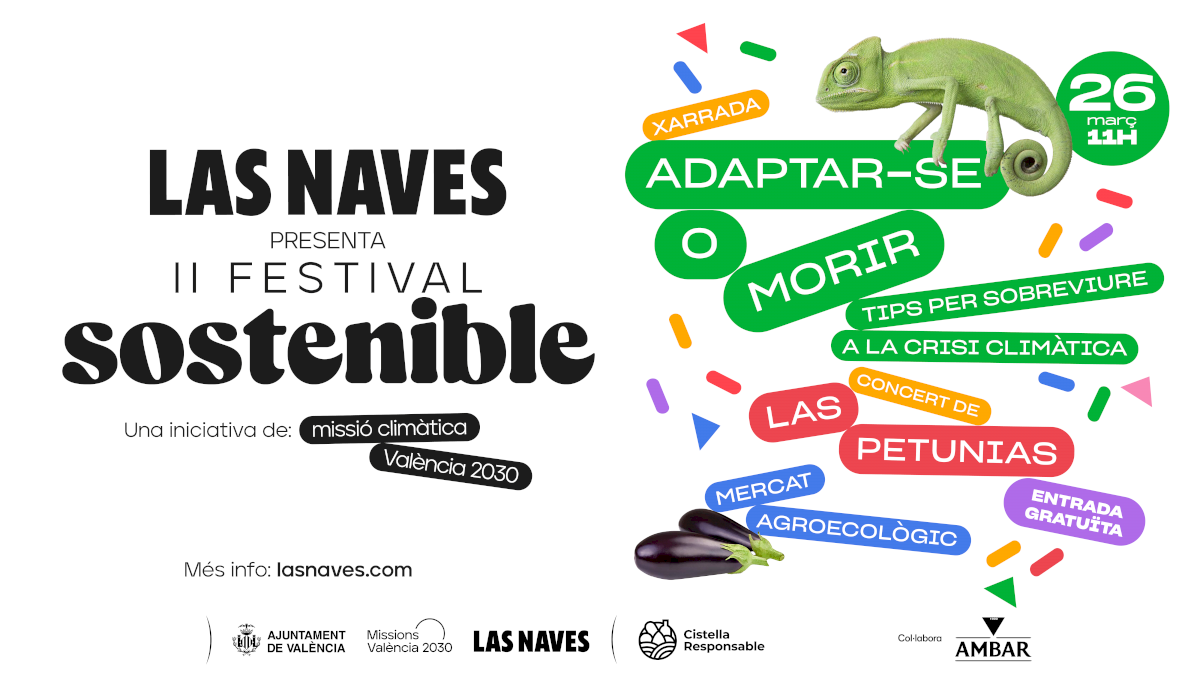 LAS NAVES
PRESENTA
II FESTIVAL
sostenible

Una iniciativa de: missió climàtica
València 2030

Més info: lasnaves.com

XARRADA
ADAPTAR-SE
O
MORIR
TIPS PER SOBREVIURE
A LA CRISI CLIMÀTICA

26
març
11H

CONCERT DE
LAS
PETUNIAS

MERCAT
AGROECOLÒGIC

ENTRADA
GRATUÏTA

AJUNTAMENT
DE VALÈNCIA
Missions
València 2030
LAS NAVES
Cistella
Responsable
Col·labora
AMBAR